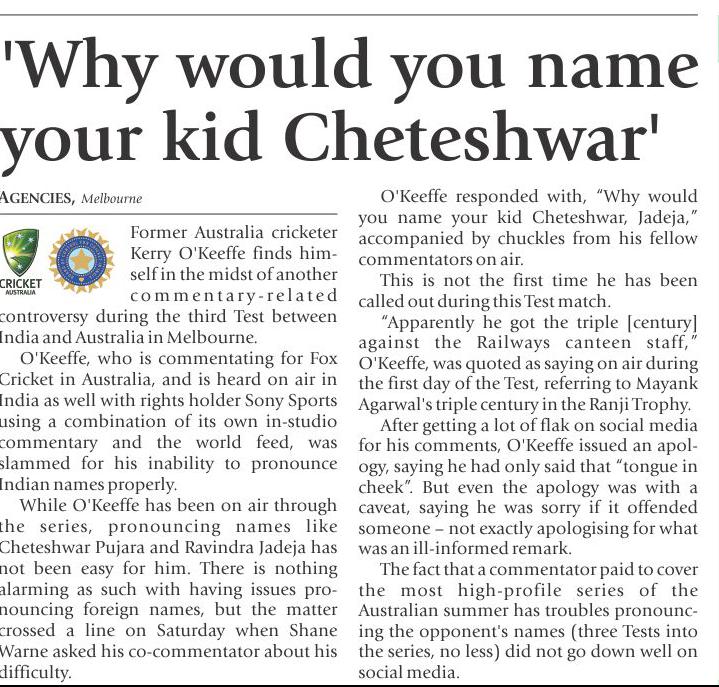 'Why would you name your kid Cheteshwar'

AGENCIES, Melbourne

CRICKET AUSTRALIA

Former Australia cricketer Kerry O'Keeffe finds himself in the midst of another commentary-related controversy during the third Test between India and Australia in Melbourne.

O'Keeffe, who is commentating for Fox Cricket in Australia, and is heard on air in India as well with rights holder Sony Sports using a combination of its own in-studio commentary and the world feed, was slammed for his inability to pronounce Indian names properly.

While O'Keeffe has been on air through the series, pronouncing names like Cheteshwar Pujara and Ravindra Jadeja has not been easy for him. There is nothing alarming as such with having issues pronouncing foreign names, but the matter crossed a line on Saturday when Shane Warne asked his co-commentator about his difficulty.

O'Keeffe responded with, "Why would you name your kid Cheteshwar, Jadeja," accompanied by chuckles from his fellow commentators on air.

This is not the first time he has been called out during this Test match.

"Apparently he got the triple [century] against the Railways canteen staff," O'Keeffe, was quoted as saying on air during the first day of the Test, referring to Mayank Agarwal's triple century in the Ranji Trophy.

After getting a lot of flak on social media for his comments, O'Keeffe issued an apology, saying he had only said that "tongue in cheek". But even the apology was with a caveat, saying he was sorry if it offended someone – not exactly apologising for what was an ill-informed remark.

The fact that a commentator paid to cover the most high-profile series of the Australian summer has troubles pronouncing the opponent's names (three Tests into the series, no less) did not go down well on social media.